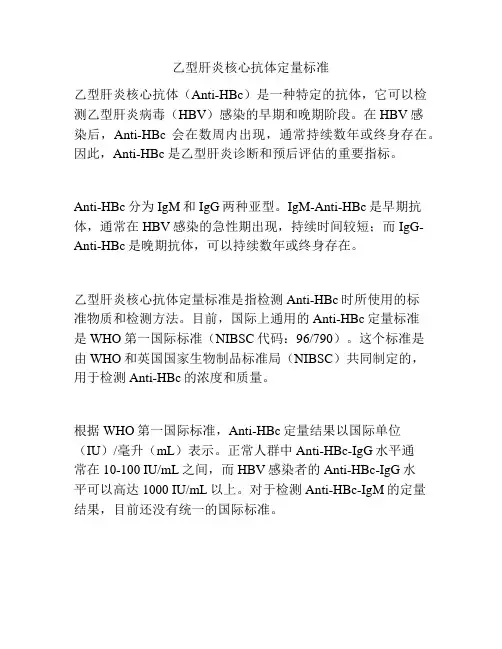 乙型肝炎核心抗体定量标准

乙型肝炎核心抗体（Anti-HBc）是一种特定的抗体，它可以检测乙型肝炎病毒（HBV）感染的早期和晚期阶段。在 HBV 感染后，Anti-HBc 会在数周内出现，通常持续数年或终身存在。因此，Anti-HBc 是乙型肝炎诊断和预后评估的重要指标。

Anti-HBc 分为 IgM 和 IgG 两种亚型。IgM-Anti-HBc 是早期抗体，通常在 HBV 感染的急性期出现，持续时间较短；而 IgG-Anti-HBc 是晚期抗体，可以持续数年或终身存在。

乙型肝炎核心抗体定量标准是指检测 Anti-HBc 时所使用的标准物质和检测方法。目前，国际上通用的 Anti-HBc 定量标准是 WHO 第一国际标准（NIBSC 代码：96/790）。这个标准是由 WHO 和英国国家生物制品标准局（NIBSC）共同制定的，用于检测 Anti-HBc 的浓度和质量。

根据 WHO 第一国际标准，Anti-HBc 定量结果以国际单位（IU）/毫升（mL）表示。正常人群中 Anti-HBc-IgG 水平通常在 10-100 IU/mL 之间，而 HBV 感染者的 Anti-HBc-IgG 水平可以高达 1000 IU/mL 以上。对于检测 Anti-HBc-IgM 的定量结果，目前还没有统一的国际标准。